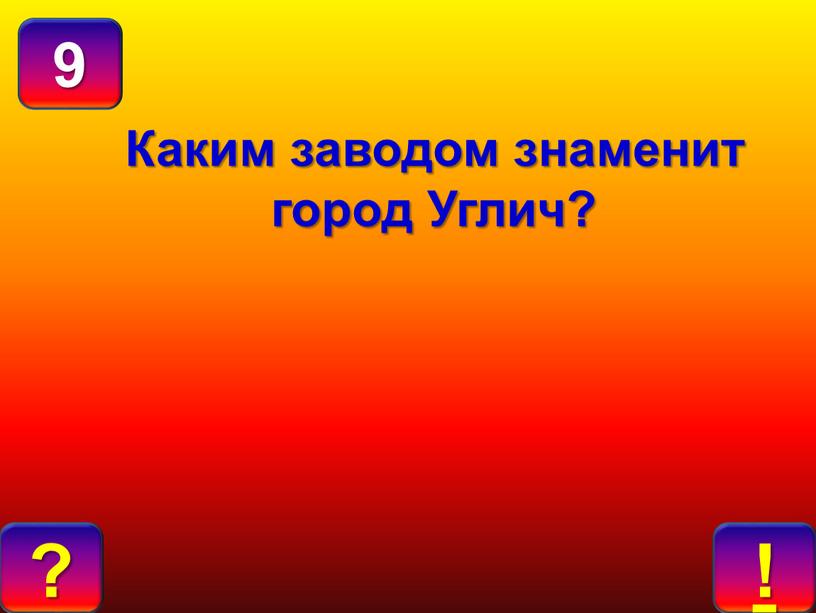 9

Каким заводом знаменит город Углич?

?

!